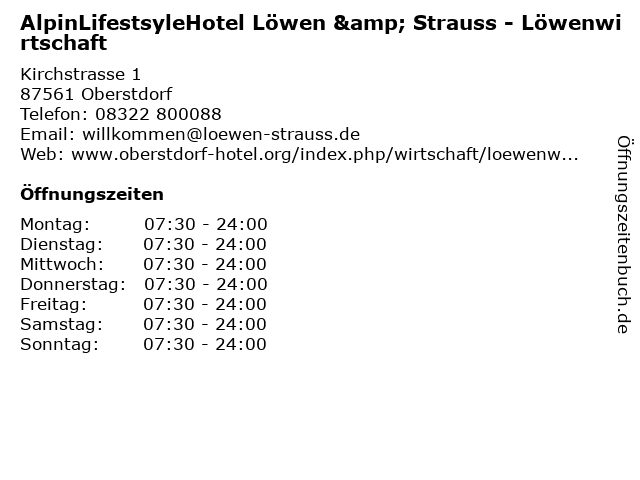 AlpinLifestsyleHotel Löwen &amp; Strauss - Löwenwirtschaft

Kirchstrasse 1
87561 Oberstdorf
Telefon: 08322 800088
Email: willkommen@loewen-strauss.de
Web: www.oberstdorf-hotel.org/index.php/wirtschaft/loewenw...

Öffnungszeiten

Montag: 07:30 - 24:00
Dienstag: 07:30 - 24:00
Mittwoch: 07:30 - 24:00
Donnerstag: 07:30 - 24:00
Freitag: 07:30 - 24:00
Samstag: 07:30 - 24:00
Sonntag: 07:30 - 24:00

Öffnungszeitenbuch.de